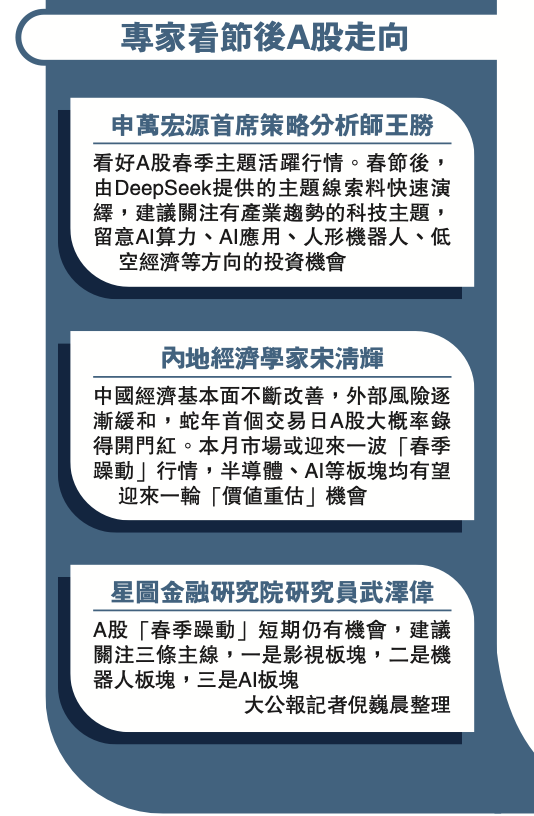 專家看節後A股走向

申萬宏源首席策略分析師王勝

看好A股春季主題活躍行情。春節後，由DeepSeek提供的主題線索料快速演繹，建議關注有產業趨勢的科技主題，留意AI算力、AI應用、人形機器人、低空經濟等方向的投資機會

內地經濟學家宋清輝

中國經濟基本面不斷改善，外部風險逐漸緩和，蛇年首個交易日A股大概率錄得開門紅。本月市場或迎來一波「春季躁動」行情，半導體、AI等板塊均有望迎來一輪「價值重估」機會

星圖金融研究院研究員武澤偉

A股「春季躁動」短期仍有機會，建議關注三條主線，一是影視板塊，二是機器人板塊，三是AI板塊

大公報記者倪巍晨整理